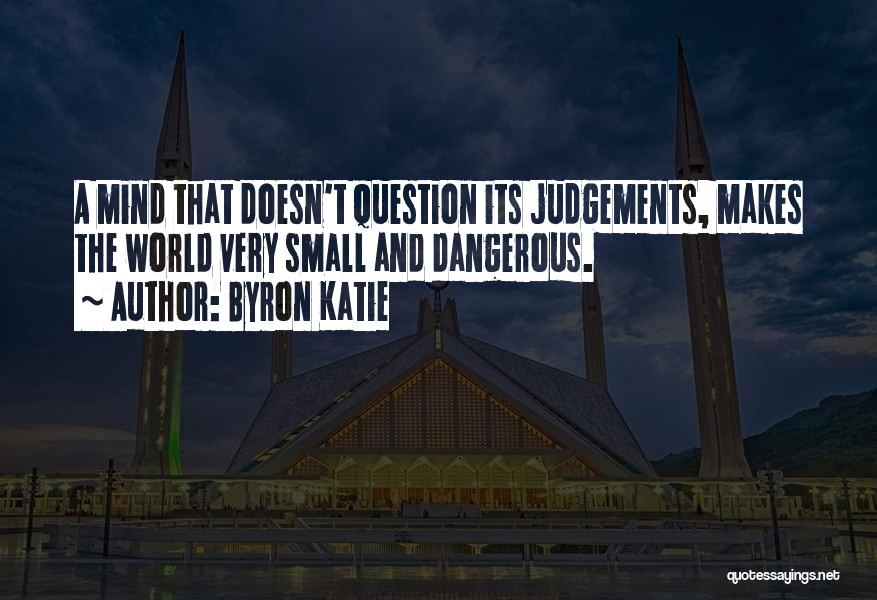 A MIND THAT DOESN'T QUESTION ITS JUDGEMENTS, MAKES THE WORLD VERY SMALL AND DANGEROUS.
~ AUTHOR: BYRON KATIE

quotessayings.net